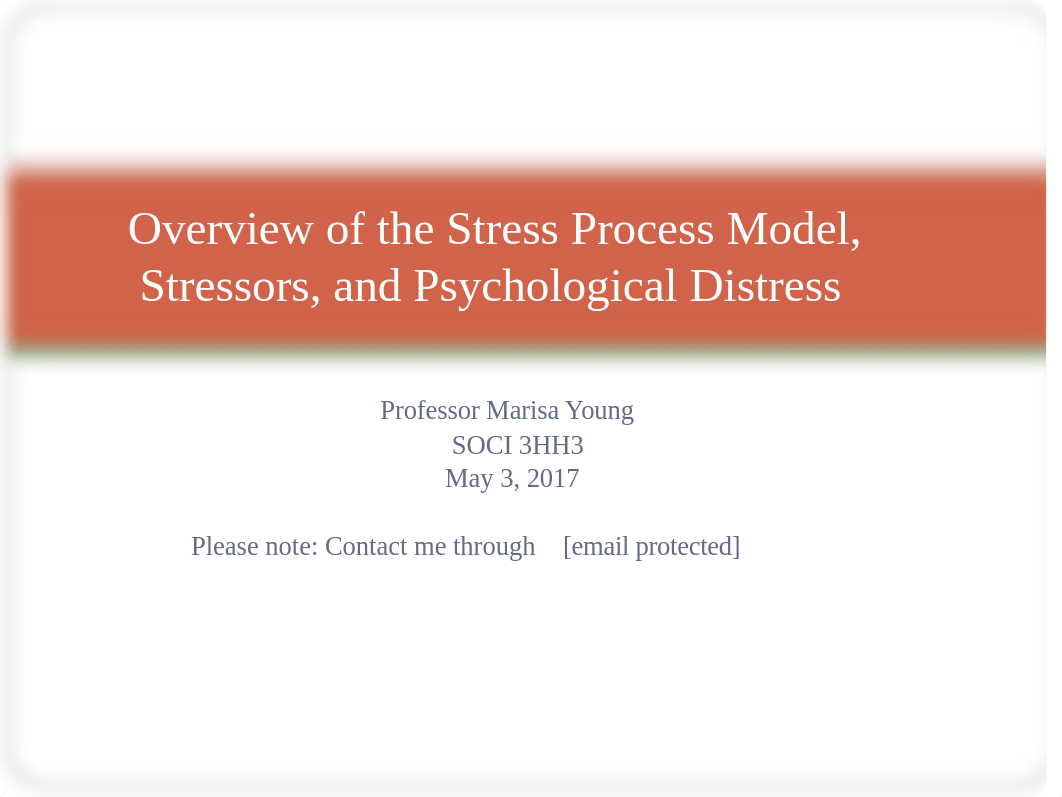 Overview of the Stress Process Model, Stressors, and Psychological Distress

Professor Marisa Young
SOCI 3HH3
May 3, 2017

Please note: Contact me through [email protected]